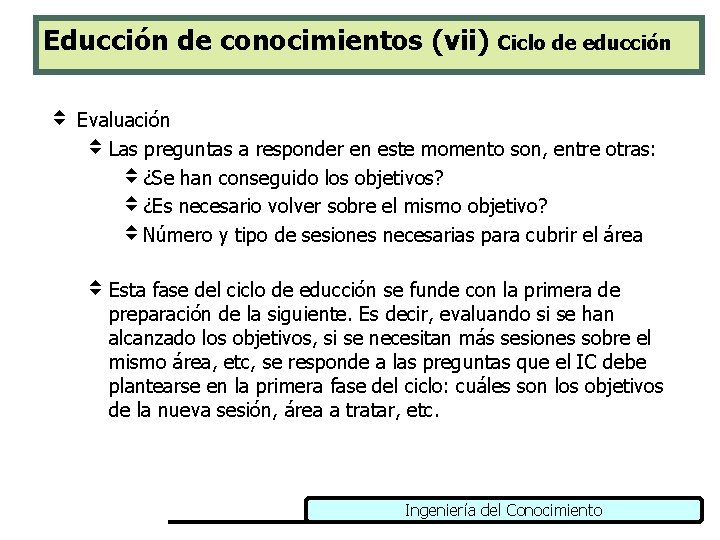 Educción de conocimientos (vii) Ciclo de educción

Evaluación

Las preguntas a responder en este momento son, entre otras:

¿Se han conseguido los objetivos?

¿Es necesario volver sobre el mismo objetivo?

Número y tipo de sesiones necesarias para cubrir el área

Esta fase del ciclo de educción se funde con la primera de preparación de la siguiente. Es decir, evaluando si se han alcanzado los objetivos, si se necesitan más sesiones sobre el mismo área, etc, se responde a las preguntas que el IC debe plantearse en la primera fase del ciclo: cuáles son los objetivos de la nueva sesión, área a tratar, etc.

Ingeniería del Conocimiento